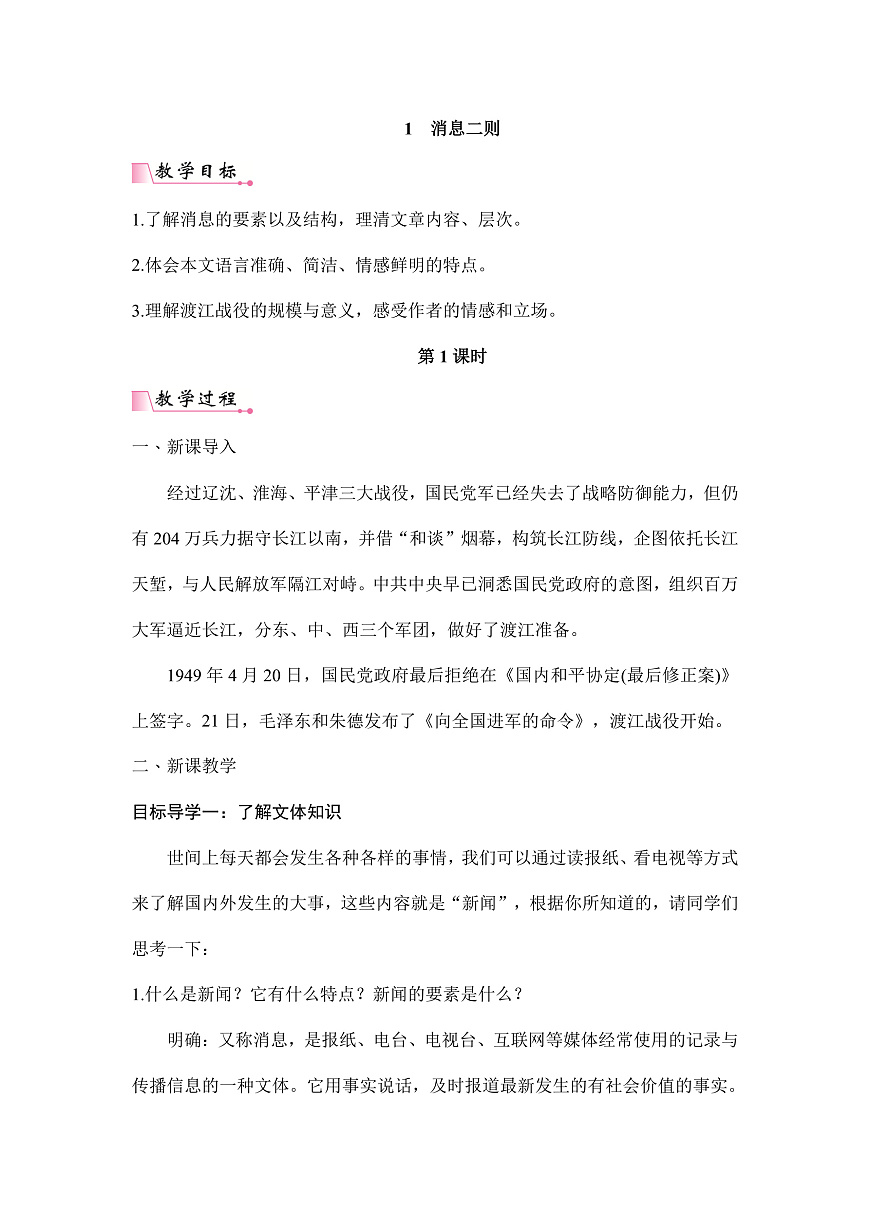 1　消息二则

教学目标

1.了解消息的要素以及结构，理清文章内容、层次。

2.体会本文语言准确、简洁、情感鲜明的特点。

3.理解渡江战役的规模与意义，感受作者的情感和立场。

第 1 课时

教学过程

一、新课导入

经过辽沈、淮海、平津三大战役，国民党军已经失去了战略防御能力，但仍有 204 万兵力据守长江以南，并借“和谈”烟幕，构筑长江防线，企图依托长江天堑，与人民解放军隔江对峙。中共中央早已洞悉国民党政府的意图，组织百万大军逼近长江，分东、中、西三个军团，做好了渡江准备。

1949 年 4 月 20 日，国民党政府最后拒绝在《国内和平协定(最后修正案)》上签字。21 日，毛泽东和朱德发布了《向全国进军的命令》，渡江战役开始。

二、新课教学

目标导学一：了解文体知识

世间上每天都会发生各种各样的事情，我们可以通过读报纸、看电视等方式来了解国内外发生的大事，这些内容就是“新闻”，根据你所知道的，请同学们思考一下：

1.什么是新闻？它有什么特点？新闻的要素是什么？

明确：又称消息，是报纸、电台、电视台、互联网等媒体经常使用的记录与传播信息的一种文体。它用事实说话，及时报道最新发生的有社会价值的事实。